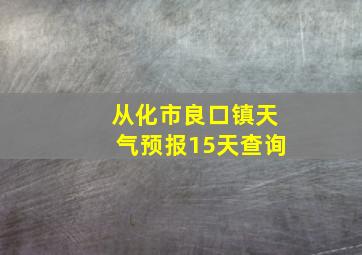 从化市良口镇天气预报15天查询